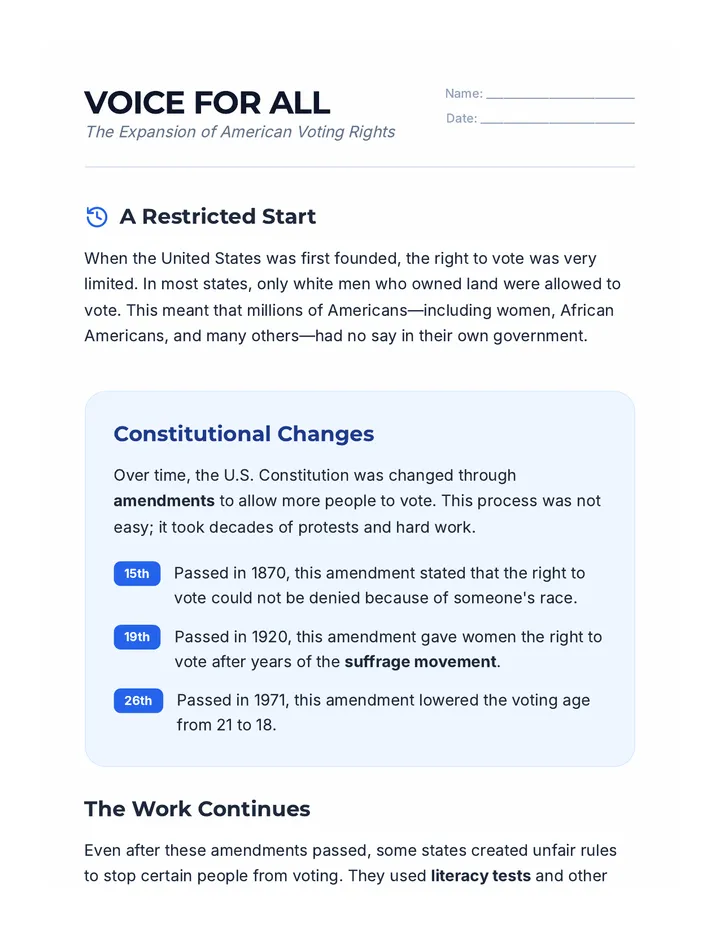 VOICE FOR ALL

The Expansion of American Voting Rights

Name: ____

Date: ____

A Restricted Start

When the United States was first founded, the right to vote was very limited. In most states, only white men who owned land were allowed to vote. This meant that millions of Americans—including women, African Americans, and many others—had no say in their own government.

Constitutional Changes

Over time, the U.S. Constitution was changed through amendments to allow more people to vote. This process was not easy; it took decades of protests and hard work.

15th Passed in 1870, this amendment stated that the right to vote could not be denied because of someone's race.

19th Passed in 1920, this amendment gave women the right to vote after years of the suffrage movement.

26th Passed in 1971, this amendment lowered the voting age from 21 to 18.

The Work Continues

Even after these amendments passed, some states created unfair rules to stop certain people from voting. They used literacy tests and other